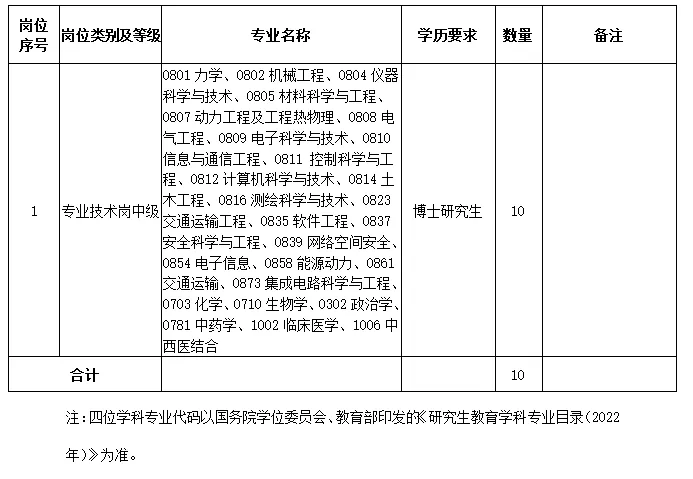 | 岗位序号 | 岗位类别及等级 | 专业名称 | 学历要求 | 数量 | 备注 |
|---|---|---|---|---|---|
| 1 | 专业技术岗中级 | 0801 力学、0802 机械工程、0804 仪器科学与技术、0805 材料科学与工程、0807 动力工程及工程热物理、0808 电气工程、0809 电子科学与技术、0810 信息与通信工程、0811 控制科学与工程、0812 计算机科学与技术、0814 土木工程、0816 测绘科学与技术、0823 交通运输工程、0835 软件工程、0837 安全科学与工程、0839 网络空间安全、0854 电子信息、0858 能源动力、0861 交通运输、0873 集成电路科学与工程、0703 化学、0710 生物学、0302 政治学、0781 中药学、1002 临床医学、1006 中西医结合 | 博士研究生 | 10 | |
| 合计 | | | | 10 | |

注：四位学科专业代码以国务院学位委员会、教育部印发的《研究生教育学科专业目录(2022年)》为准。